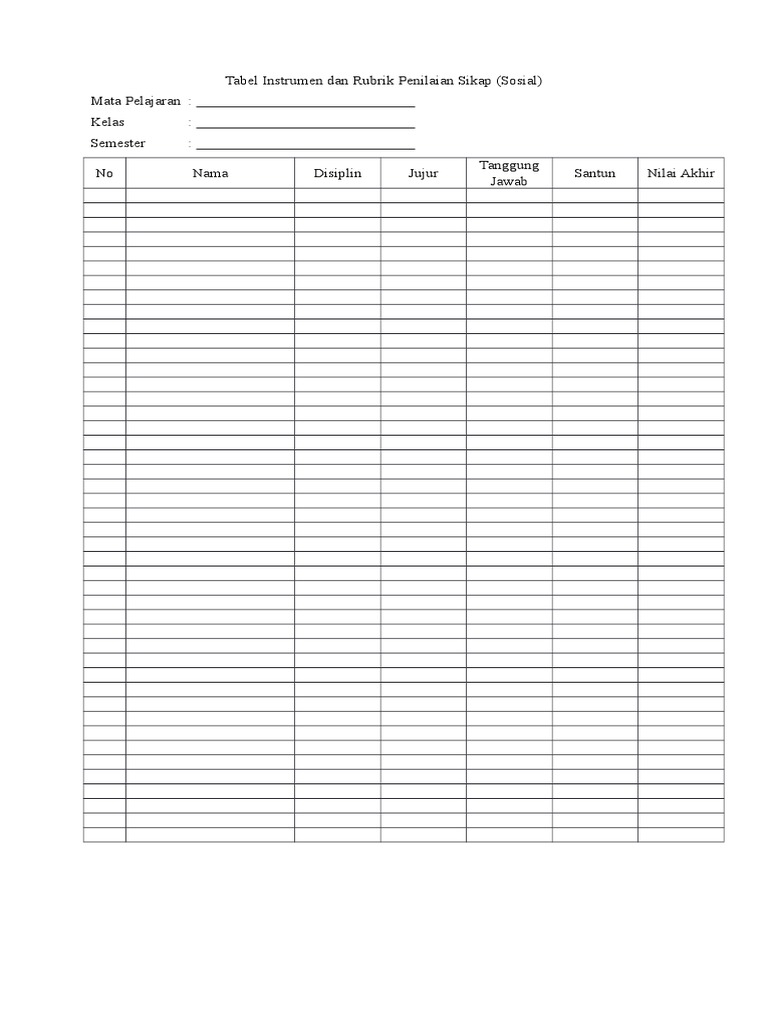 Tabel Instrumen dan Rubrik Penilaian Sikap (Sosial)

Mata Pelajaran : ______________________________

Kelas : ______________________________

Semester : ______________________________

| No | Nama | Disiplin | Jujur | Tanggung Jawab | Santun | Nilai Akhir |
|---|---|---|---|---|---|---|
| | | | | | | |